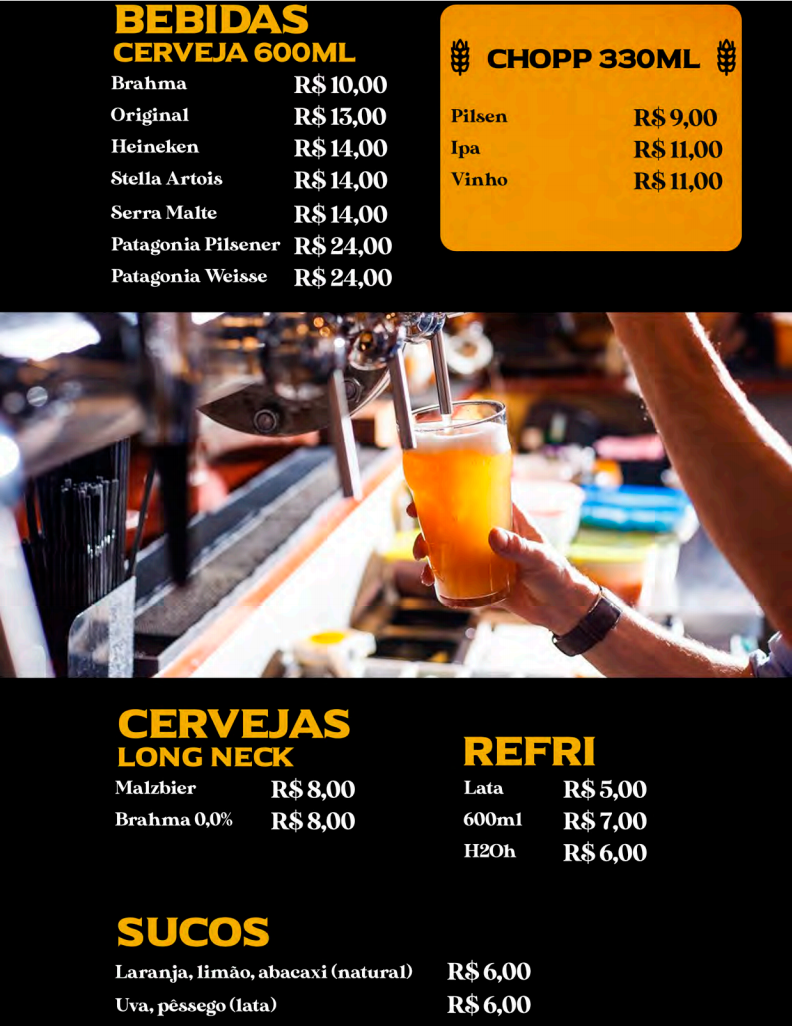 BEBIDAS
CERVEJA 600ML

| | |
|---|---|
| Brahma | R$ 10,00 |
| Original | R$ 13,00 |
| Heineken | R$ 14,00 |
| Stella Artois | R$ 14,00 |
| Serra Malte | R$ 14,00 |
| Patagonia Pilsener | R$ 24,00 |
| Patagonia Weisse | R$ 24,00 |

CHOPP 330ML

| | |
|---|---|
| Pilsen | R$ 9,00 |
| Ipa | R$ 11,00 |
| Vinho | R$ 11,00 |

CERVEJAS
LONG NECK

| | |
|---|---|
| Malzbier | R$ 8,00 |
| Brahma 0,0% | R$ 8,00 |

REFRI

| | |
|---|---|
| Lata | R$ 5,00 |
| 600ml | R$ 7,00 |
| H2Oh | R$ 6,00 |

SUCOS

| | |
|---|---|
| Laranja, limão, abacaxi (natural) | R$ 6,00 |
| Uva, pêssego (lata) | R$ 6,00 |